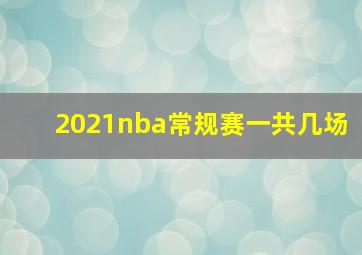 2021nba常规赛一共几场